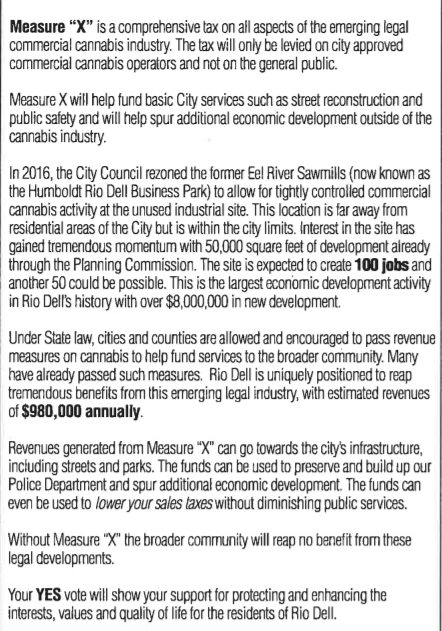 Measure "X" is a comprehensive tax on all aspects of the emerging legal commercial cannabis industry. The tax will only be levied on city approved commercial cannabis operators and not on the general public.

Measure X will help fund basic City services such as street reconstruction and public safety and will help spur additional economic development outside of the cannabis industry.

In 2016, the City Council rezoned the former Eel River Sawmills (now known as the Humboldt Rio Dell Business Park) to allow for tightly controlled commercial cannabis activity at the unused industrial site. This location is far away from residential areas of the City but is within the city limits. Interest in the site has gained tremendous momentum with 50,000 square feet of development already through the Planning Commission. The site is expected to create 100 jobs and another 50 could be possible. This is the largest economic development activity in Rio Dell's history with over $8,000,000 in new development.

Under State law, cities and counties are allowed and encouraged to pass revenue measures on cannabis to help fund services to the broader community. Many have already passed such measures. Rio Dell is uniquely positioned to reap tremendous benefits from this emerging legal industry, with estimated revenues of $980,000 annually.

Revenues generated from Measure "X" can go towards the city's infrastructure, including streets and parks. The funds can be used to preserve and build up our Police Department and spur additional economic development. The funds can even be used to lower your sales taxes without diminishing public services.

Without Measure "X" the broader community will reap no benefit from these legal developments.

Your YES vote will show your support for protecting and enhancing the interests, values and quality of life for the residents of Rio Dell.